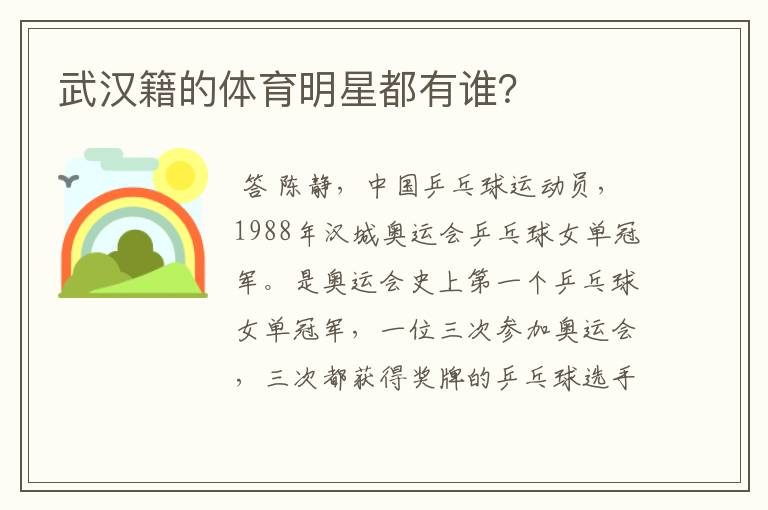 武汉籍的体育明星都有谁？

答 陈静，中国乒乓球运动员，1988年汉城奥运会乒乓球女单冠军。是奥运会史上第一个乒乓球女单冠军，一位三次参加奥运会，三次都获得奖牌的乒乓球选手